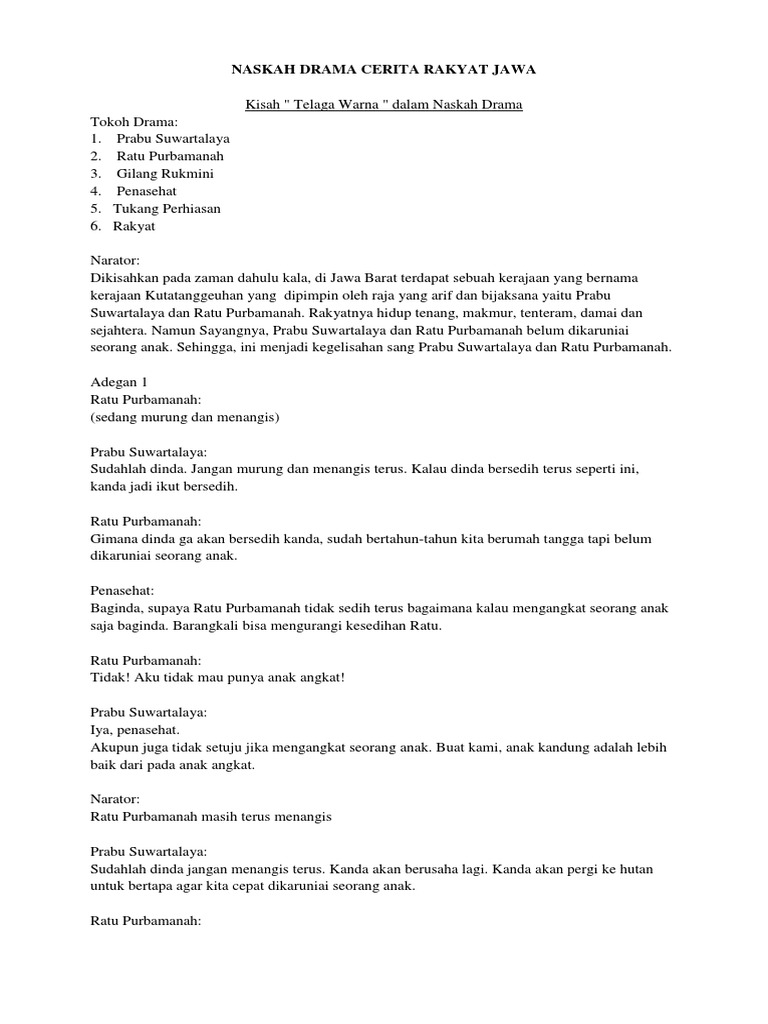 NASKAH DRAMA CERITA RAKYAT JAWA

Kisah " Telaga Warna " dalam Naskah Drama

Tokoh Drama:
1. Prabu Suwartalaya
2. Ratu Purbamanah
3. Gilang Rukmini
4. Penasehat
5. Tukang Perhiasan
6. Rakyat

Narator:
Dikisahkan pada zaman dahulu kala, di Jawa Barat terdapat sebuah kerajaan yang bernama kerajaan Kutatanggeuhan yang dipimpin oleh raja yang arif dan bijaksana yaitu Prabu Suwartalaya dan Ratu Purbamanah. Rakyatnya hidup tenang, makmur, tenteram, damai dan sejahtera. Namun Sayangnya, Prabu Suwartalaya dan Ratu Purbamanah belum dikaruniai seorang anak. Sehingga, ini menjadi kegelisahan sang Prabu Suwartalaya dan Ratu Purbamanah.

Adegan 1
Ratu Purbamanah:
(sedang murung dan menangis)

Prabu Suwartalaya:
Sudahlah dinda. Jangan murung dan menangis terus. Kalau dinda bersedih terus seperti ini, kanda jadi ikut bersedih.

Ratu Purbamanah:
Gimana dinda ga akan bersedih kanda, sudah bertahun-tahun kita berumah tangga tapi belum dikaruniai seorang anak.

Penasehat:
Baginda, supaya Ratu Purbamanah tidak sedih terus bagaimana kalau mengangkat seorang anak saja baginda. Barangkali bisa mengurangi kesedihan Ratu.

Ratu Purbamanah:
Tidak! Aku tidak mau punya anak angkat!

Prabu Suwartalaya:
Iya, penasehat.
Akupun juga tidak setuju jika mengangkat seorang anak. Buat kami, anak kandung adalah lebih baik dari pada anak angkat.

Narator:
Ratu Purbamanah masih terus menangis

Prabu Suwartalaya:
Sudahlah dinda jangan menangis terus. Kanda akan berusaha lagi. Kanda akan pergi ke hutan untuk bertapa agar kita cepat dikaruniai seorang anak.

Ratu Purbamanah: